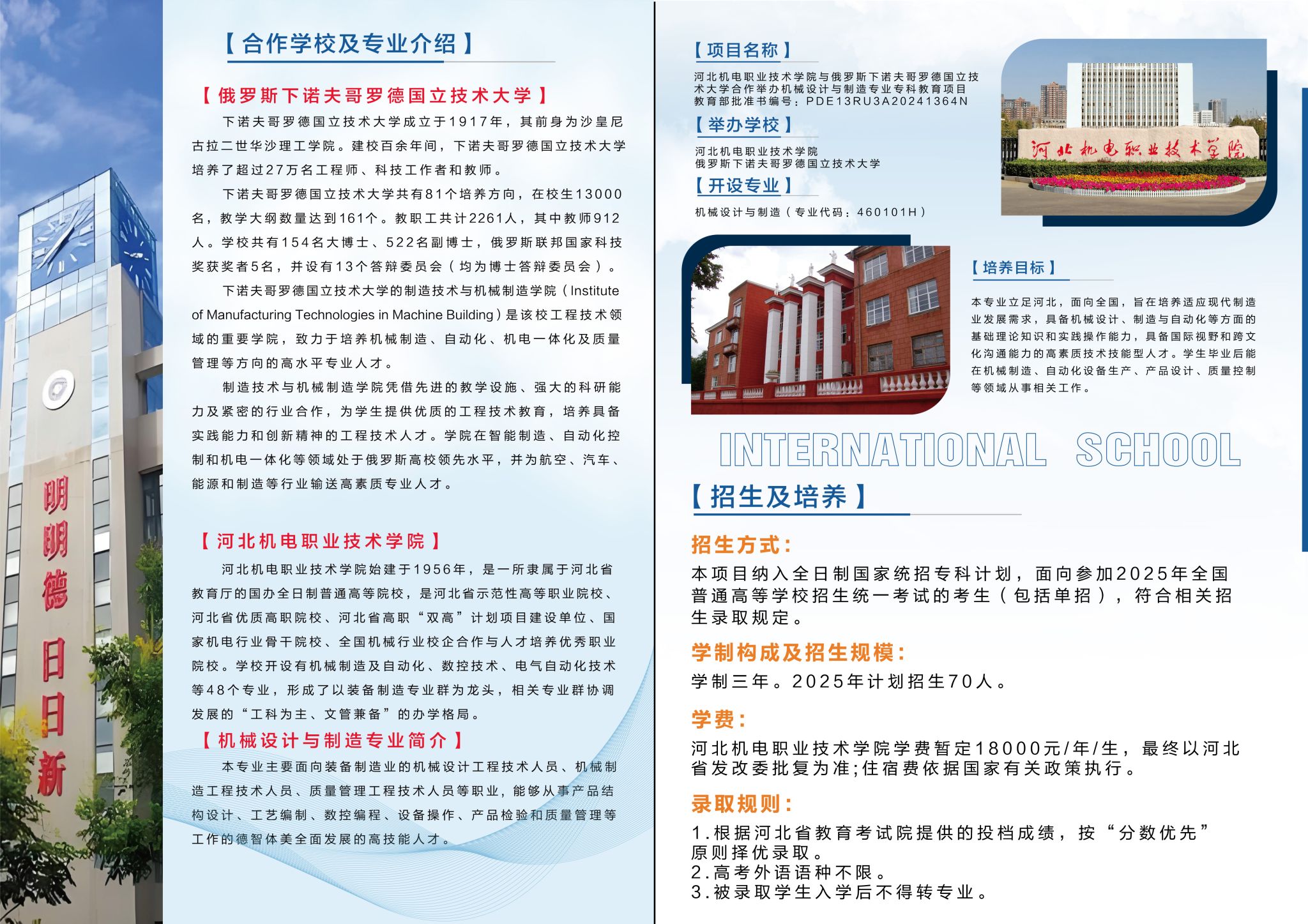 明明德 日日新

【合作学校及专业介绍】

【俄罗斯下诺夫哥罗德国立技术大学】

下诺夫哥罗德国立技术大学成立于1917年，其前身为沙皇尼古拉二世华沙理工学院。建校百余年间，下诺夫哥罗德国立技术大学培养了超过27万名工程师、科技工作者和教师。

下诺夫哥罗德国立技术大学共有81个培养方向，在校生13000名，教学大纲数量达到161个。教职工共计2261人，其中教师912人。学校共有154名大博士、522名副博士，俄罗斯联邦国家科技奖获奖者5名，并设有13个答辩委员会（均为博士答辩委员会）。

下诺夫哥罗德国立技术大学的制造技术与机械制造学院（Institute of Manufacturing Technologies in Machine Building）是该校工程技术领域的重要学院，致力于培养机械制造、自动化、机电一体化及质量管理等方向的高水平专业人才。

制造技术与机械制造学院凭借先进的教学设施、强大的科研能力及紧密的行业合作，为学生提供优质的工程技术教育，培养具备实践能力和创新精神的工程技术人才。学院在智能制造、自动化控制和机电一体化等领域处于俄罗斯高校领先水平，并为航空、汽车、能源和制造等行业输送高素质专业人才。

【河北机电职业技术学院】

河北机电职业技术学院始建于1956年，是一所隶属于河北省教育厅的国办全日制普通高等院校，是河北省示范性高等职业院校、河北省优质高职院校、河北省高职“双高”计划项目建设单位、国家机电行业骨干院校、全国机械行业校企合作与人才培养优秀职业院校。学校开设有机械制造及自动化、数控技术、电气自动化技术等48个专业，形成了以装备制造专业群为龙头，相关专业群协调发展的“工科为主、文管兼备”的办学格局。

【机械设计与制造专业简介】

本专业主要面向装备制造业的机械设计工程技术人员、机械制造工程技术人员、质量管理工程技术人员等职业，能够从事产品结构设计、工艺编制、数控编程、设备操作、产品检验和质量管理等工作的德智体美全面发展的高技能人才。

【项目名称】

河北机电职业技术学院与俄罗斯下诺夫哥罗德国立技术大学合作举办机械设计与制造专业专科教育项目
教育部批准书编号：PDE13RU3A20241364N

【举办学校】

河北机电职业技术学院
俄罗斯下诺夫哥罗德国立技术大学

【开设专业】

机械设计与制造（专业代码：460101H）

河北机电职业技术学院

【培养目标】

本专业立足河北，面向全国，旨在培养适应现代制造业发展需求，具备机械设计、制造与自动化等方面的基础理论知识和实践操作能力，具备国际视野和跨文化沟通能力的高素质技术技能型人才。学生毕业后能在机械制造、自动化设备生产、产品设计、质量控制等领域从事相关工作。

INTERNATIONAL SCHOOL

【招生及培养】

招生方式：

本项目纳入全日制国家统招专科计划，面向参加2025年全国普通高等学校招生统一考试的考生（包括单招），符合相关招生录取规定。

学制构成及招生规模：

学制三年。2025年计划招生70人。

学费：

河北机电职业技术学院学费暂定18000元/年/生，最终以河北省发改委批复为准;住宿费依据国家有关政策执行。

录取规则：

1.根据河北省教育考试院提供的投档成绩，按“分数优先”原则择优录取。
2.高考外语语种不限。
3.被录取学生入学后不得转专业。